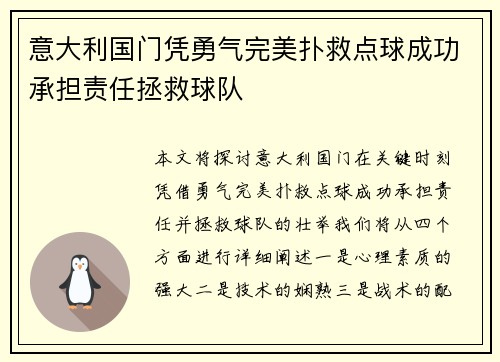 意大利国门凭勇气完美扑救点球成功承担责任拯救球队

本文将探讨意大利国门在关键时刻凭借勇气完美扑救点球成功承担责任并拯救球队的壮举我们将从四个方面进行详细阐述一是心理素质的强大二是技术的娴熟三是战术的配